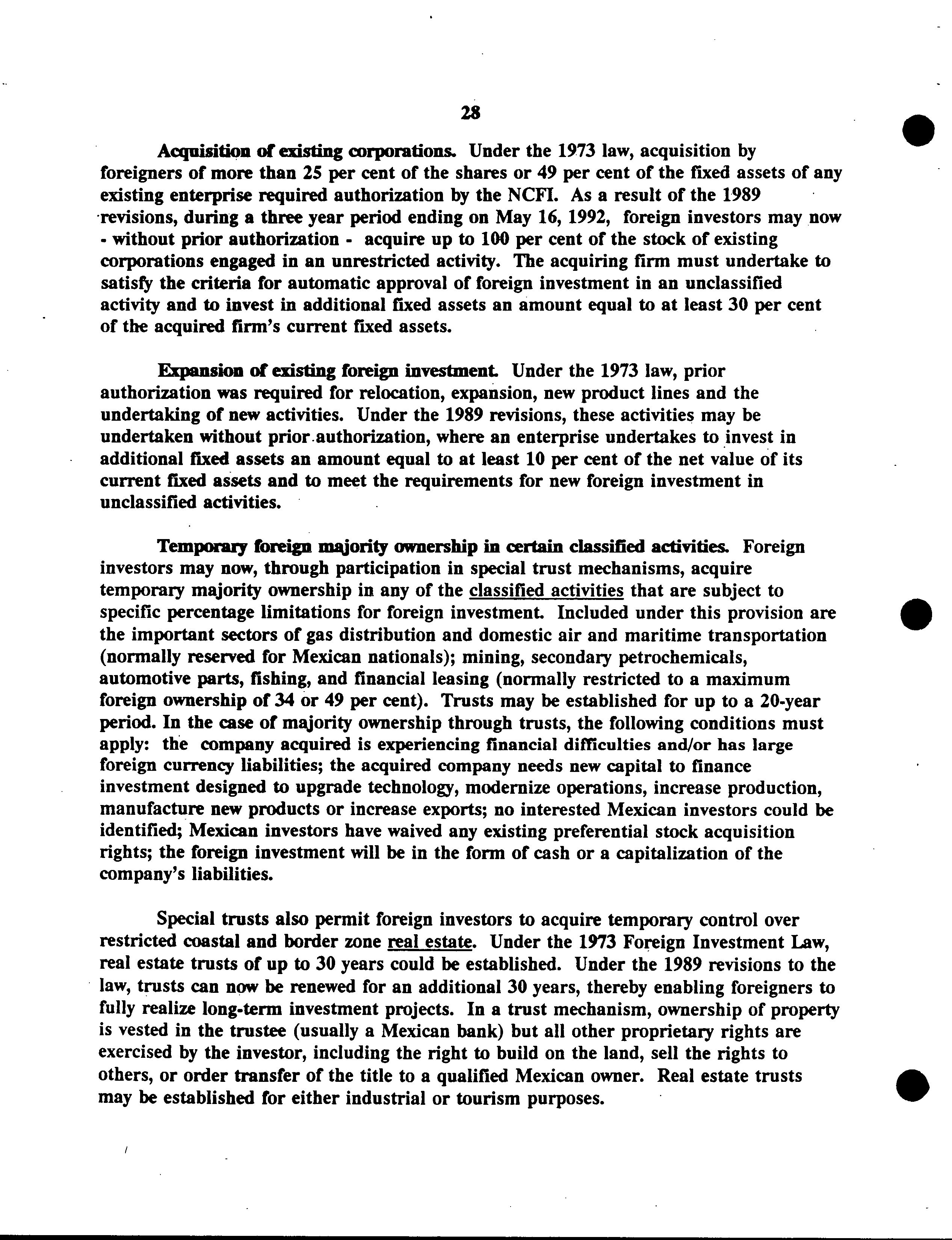 28

Acquisition of existing corporations. Under the 1973 law, acquisition by foreigners of more than 25 per cent of the shares or 49 per cent of the fixed assets of any existing enterprise required authorization by the NCFI. As a result of the 1989 revisions, during a three year period ending on May 16, 1992, foreign investors may now - without prior authorization - acquire up to 100 per cent of the stock of existing corporations engaged in an unrestricted activity. The acquiring firm must undertake to satisfy the criteria for automatic approval of foreign investment in an unclassified activity and to invest in additional fixed assets an amount equal to at least 30 per cent of the acquired firm's current fixed assets.

Expansion of existing foreign investment. Under the 1973 law, prior authorization was required for relocation, expansion, new product lines and the undertaking of new activities. Under the 1989 revisions, these activities may be undertaken without prior authorization, where an enterprise undertakes to invest in additional fixed assets an amount equal to at least 10 per cent of the net value of its current fixed assets and to meet the requirements for new foreign investment in unclassified activities.

Temporary foreign majority ownership in certain classified activities. Foreign investors may now, through participation in special trust mechanisms, acquire temporary majority ownership in any of the classified activities that are subject to specific percentage limitations for foreign investment. Included under this provision are the important sectors of gas distribution and domestic air and maritime transportation (normally reserved for Mexican nationals); mining, secondary petrochemicals, automotive parts, fishing, and financial leasing (normally restricted to a maximum foreign ownership of 34 or 49 per cent). Trusts may be established for up to a 20-year period. In the case of majority ownership through trusts, the following conditions must apply: the company acquired is experiencing financial difficulties and/or has large foreign currency liabilities; the acquired company needs new capital to finance investment designed to upgrade technology, modernize operations, increase production, manufacture new products or increase exports; no interested Mexican investors could be identified; Mexican investors have waived any existing preferential stock acquisition rights; the foreign investment will be in the form of cash or a capitalization of the company's liabilities.

Special trusts also permit foreign investors to acquire temporary control over restricted coastal and border zone real estate. Under the 1973 Foreign Investment Law, real estate trusts of up to 30 years could be established. Under the 1989 revisions to the law, trusts can now be renewed for an additional 30 years, thereby enabling foreigners to fully realize long-term investment projects. In a trust mechanism, ownership of property is vested in the trustee (usually a Mexican bank) but all other proprietary rights are exercised by the investor, including the right to build on the land, sell the rights to others, or order transfer of the title to a qualified Mexican owner. Real estate trusts may be established for either industrial or tourism purposes.